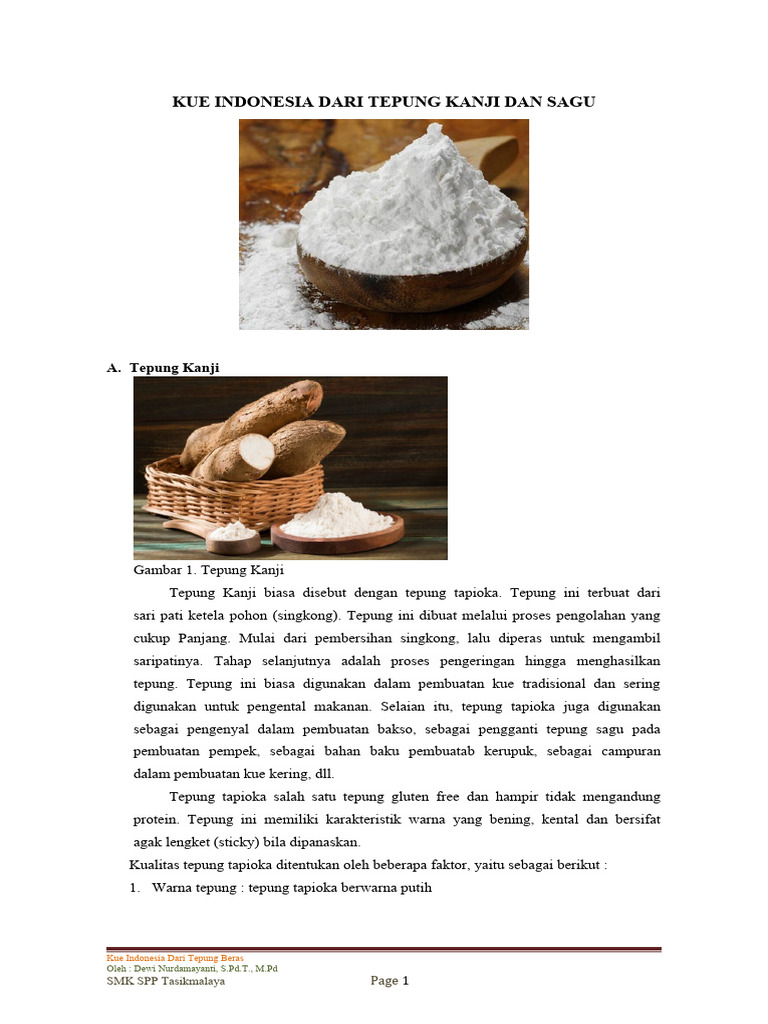 KUE INDONESIA DARI TEPUNG KANJI DAN SAGU

A. Tepung Kanji

Gambar 1. Tepung Kanji

Tepung Kanji biasa disebut dengan tepung tapioka. Tepung ini terbuat dari sari pati ketela pohon (singkong). Tepung ini dibuat melalui proses pengolahan yang cukup Panjang. Mulai dari pembersihan singkong, lalu diperas untuk mengambil saripatinya. Tahap selanjutnya adalah proses pengeringan hingga menghasilkan tepung. Tepung ini biasa digunakan dalam pembuatan kue tradisional dan sering digunakan untuk pengental makanan. Selaian itu, tepung tapioka juga digunakan sebagai pengenyal dalam pembuatan bakso, sebagai pengganti tepung sagu pada pembuatan pempek, sebagai bahan baku pembuatab kerupuk, sebagai campuran dalam pembuatan kue kering, dll.

Tepung tapioka salah satu tepung gluten free dan hampir tidak mengandung protein. Tepung ini memiliki karakteristik warna yang bening, kental dan bersifat agak lengket (sticky) bila dipanaskan.

Kualitas tepung tapioka ditentukan oleh beberapa faktor, yaitu sebagai berikut :

1. Warna tepung : tepung tapioka berwarna putih

Kue Indonesia Dari Tepung Beras
Oleh : Dewi Nurdamayanti, S.Pd.T., M.Pd
SMK SPP Tasikmalaya
Page 1